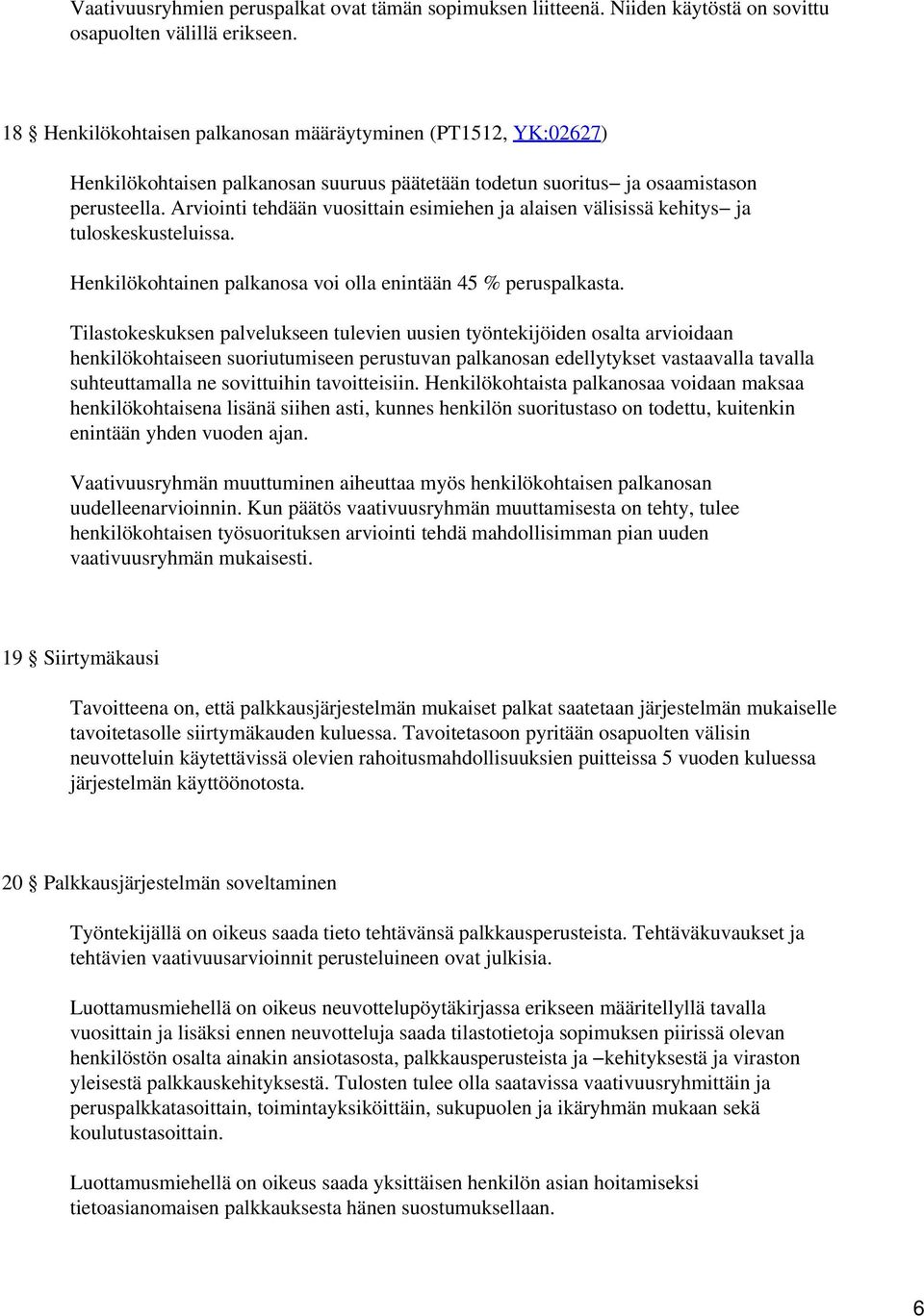 Vaativuusryhmien peruspalkat ovat tämän sopimuksen liitteenä. Niiden käytöstä on sovittu osapuolten välillä erikseen.

18 § Henkilökohtaisen palkanosan määräytyminen (PT1512, YK:02627)

Henkilökohtaisen palkanosan suuruus päätetään todetun suoritus– ja osaamistason perusteella. Arviointi tehdään vuosittain esimiehen ja alaisen välisissä kehitys– ja tuloskeskusteluissa.

Henkilökohtainen palkanosa voi olla enintään 45 % peruspalkasta.

Tilastokeskuksen palvelukseen tulevien uusien työntekijöiden osalta arvioidaan henkilökohtaiseen suoriutumiseen perustuvan palkanosan edellytykset vastaavalla tavalla suhteuttamalla ne sovittuihin tavoitteisiin. Henkilökohtaista palkanosaa voidaan maksaa henkilökohtaisena lisänä siihen asti, kunnes henkilön suoritustaso on todettu, kuitenkin enintään yhden vuoden ajan.

Vaativuusryhmän muuttuminen aiheuttaa myös henkilökohtaisen palkanosan uudelleenarvioinnin. Kun päätös vaativuusryhmän muuttamisesta on tehty, tulee henkilökohtaisen työsuorituksen arviointi tehdä mahdollisimman pian uuden vaativuusryhmän mukaisesti.

19 § Siirtymäkausi

Tavoitteena on, että palkkausjärjestelmän mukaiset palkat saatetaan järjestelmän mukaiselle tavoitetasolle siirtymäkauden kuluessa. Tavoitetasoon pyritään osapuolten välisin neuvotteluin käytettävissä olevien rahoitusmahdollisuuksien puitteissa 5 vuoden kuluessa järjestelmän käyttöönotosta.

20 § Palkkausjärjestelmän soveltaminen

Työntekijällä on oikeus saada tieto tehtävänsä palkkausperusteista. Tehtäväkuvaukset ja tehtävien vaativuusarvioinnit perusteluineen ovat julkisia.

Luottamusmiehellä on oikeus neuvottelupöytäkirjassa erikseen määritellyllä tavalla vuosittain ja lisäksi ennen neuvotteluja saada tilastotietoja sopimuksen piirissä olevan henkilöstön osalta ainakin ansiotasosta, palkkausperusteista ja –kehityksestä ja viraston yleisestä palkkauskehityksestä. Tulosten tulee olla saatavissa vaativuusryhmittäin ja peruspalkkatasoittain, toimintayksiköittäin, sukupuolen ja ikäryhmän mukaan sekä koulutustasoittain.

Luottamusmiehellä on oikeus saada yksittäisen henkilön asian hoitamiseksi tietoasianomaisen palkkauksesta hänen suostumuksellaan.

6